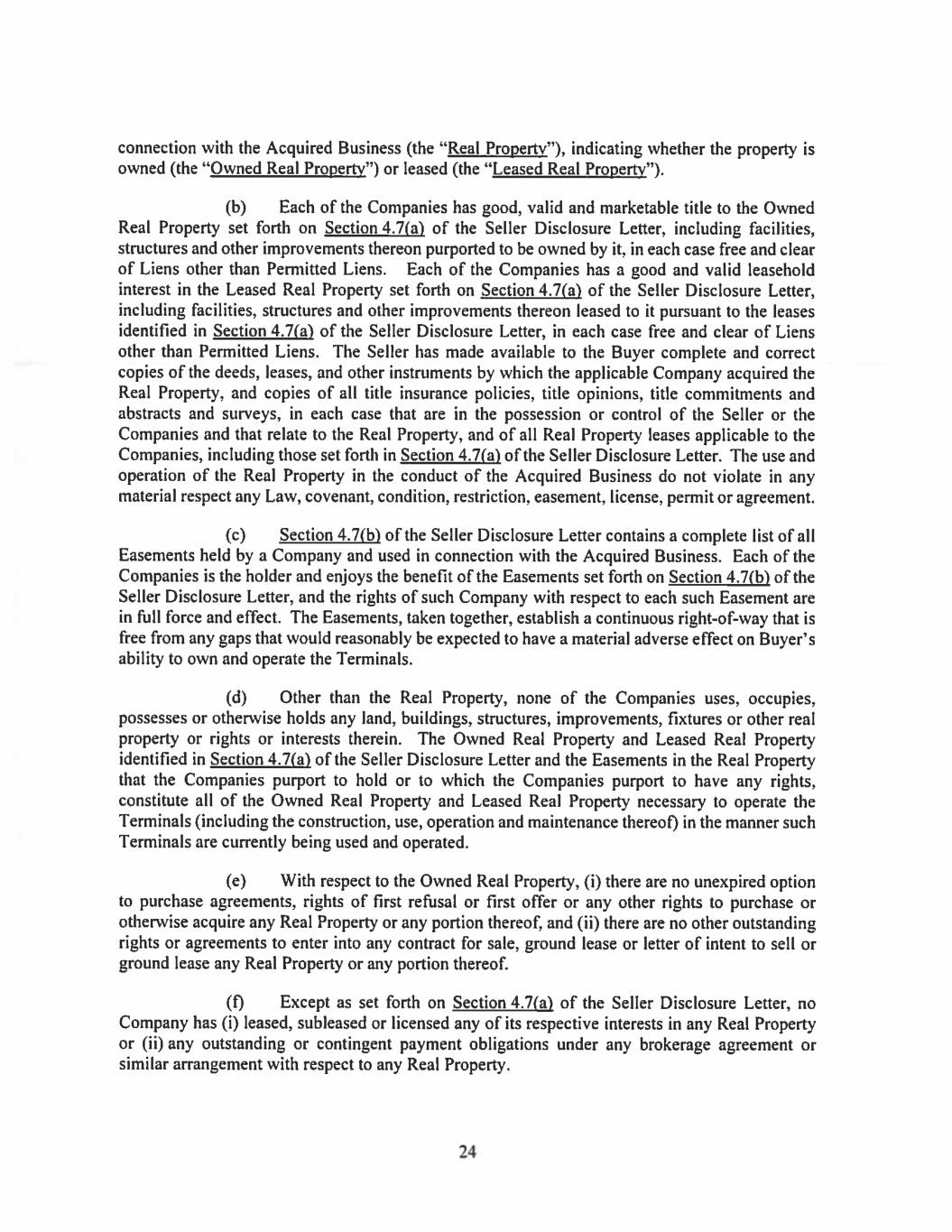 connection with the Acquired Business (the "Real Property"), indicating whether the property is owned (the "Owned Real Property") or leased (the "Leased Real Property").

(b) Each of the Companies has good, valid and marketable title to the Owned Real Property set forth on Section 4.7(a) of the Seller Disclosure Letter, including facilities, structures and other improvements thereon purported to be owned by it, in each case free and clear of Liens other than Permitted Liens. Each of the Companies has a good and valid leasehold interest in the Leased Real Property set forth on Section 4.7(a) of the Seller Disclosure Letter, including facilities, structures and other improvements thereon leased to it pursuant to the leases identified in Section 4.7(a) of the Seller Disclosure Letter, in each case free and clear of Liens other than Permitted Liens. The Seller has made available to the Buyer complete and correct copies of the deeds, leases, and other instruments by which the applicable Company acquired the Real Property, and copies of all title insurance policies, title opinions, title commitments and abstracts and surveys, in each case that are in the possession or control of the Seller or the Companies and that relate to the Real Property, and of all Real Property leases applicable to the Companies, including those set forth in Section 4.7(a) of the Seller Disclosure Letter. The use and operation of the Real Property in the conduct of the Acquired Business do not violate in any material respect any Law, covenant, condition, restriction, easement, license, permit or agreement.

(c) Section 4.7(b) of the Seller Disclosure Letter contains a complete list of all Easements held by a Company and used in connection with the Acquired Business. Each of the Companies is the holder and enjoys the benefit of the Easements set forth on Section 4.7(b) of the Seller Disclosure Letter, and the rights of such Company with respect to each such Easement are in full force and effect. The Easements, taken together, establish a continuous right-of-way that is free from any gaps that would reasonably be expected to have a material adverse effect on Buyer's ability to own and operate the Terminals.

(d) Other than the Real Property, none of the Companies uses, occupies, possesses or otherwise holds any land, buildings, structures, improvements, fixtures or other real property or rights or interests therein. The Owned Real Property and Leased Real Property identified in Section 4.7(a) of the Seller Disclosure Letter and the Easements in the Real Property that the Companies purport to hold or to which the Companies purport to have any rights, constitute all of the Owned Real Property and Leased Real Property necessary to operate the Terminals (including the construction, use, operation and maintenance thereof) in the manner such Terminals are currently being used and operated.

(e) With respect to the Owned Real Property, (i) there are no unexpired option to purchase agreements, rights of first refusal or first offer or any other rights to purchase or otherwise acquire any Real Property or any portion thereof, and (ii) there are no other outstanding rights or agreements to enter into any contract for sale, ground lease or letter of intent to sell or ground lease any Real Property or any portion thereof.

(f) Except as set forth on Section 4.7(a) of the Seller Disclosure Letter, no Company has (i) leased, subleased or licensed any of its respective interests in any Real Property or (ii) any outstanding or contingent payment obligations under any brokerage agreement or similar arrangement with respect to any Real Property.

24